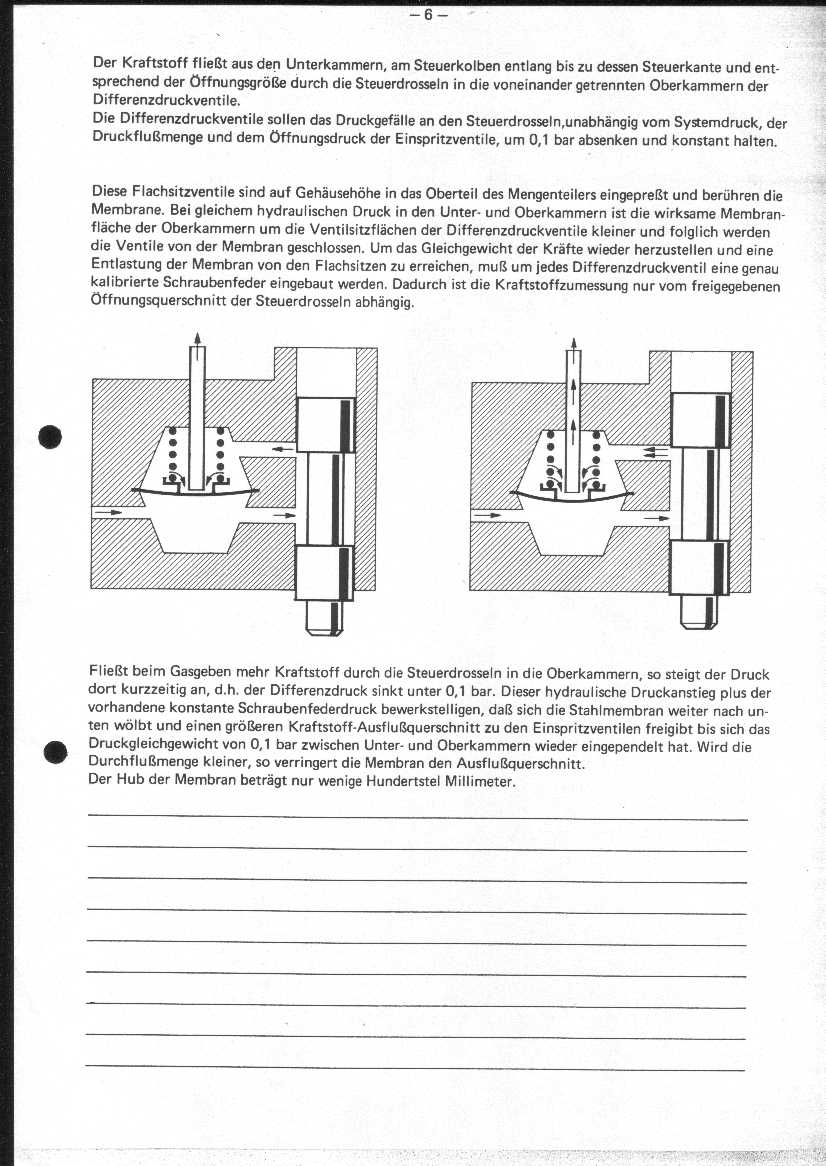 – 6 –

Der Kraftstoff fließt aus den Unterkammern, am Steuerkolben entlang bis zu dessen Steuerkante und entsprechend der Öffnungsgröße durch die Steuerdrosseln in die voneinander getrennten Oberkammern der Differenzdruckventile.
Die Differenzdruckventile sollen das Druckgefälle an den Steuerdrosseln,unabhängig vom Systemdruck, der Druckflußmenge und dem Öffnungsdruck der Einspritzventile, um 0,1 bar absenken und konstant halten.

Diese Flachsitzventile sind auf Gehäusehöhe in das Oberteil des Mengenteilers eingepreßt und berühren die Membrane. Bei gleichem hydraulischen Druck in den Unter- und Oberkammern ist die wirksame Membranfläche der Oberkammern um die Ventilsitzflächen der Differenzdruckventile kleiner und folglich werden die Ventile von der Membran geschlossen. Um das Gleichgewicht der Kräfte wieder herzustellen und eine Entlastung der Membran von den Flachsitzen zu erreichen, muß um jedes Differenzdruckventil eine genau kalibrierte Schraubenfeder eingebaut werden. Dadurch ist die Kraftstoffzumessung nur vom freigegebenen Öffnungsquerschnitt der Steuerdrosseln abhängig.

Fließt beim Gasgeben mehr Kraftstoff durch die Steuerdrosseln in die Oberkammern, so steigt der Druck dort kurzzeitig an, d.h. der Differenzdruck sinkt unter 0,1 bar. Dieser hydraulische Druckanstieg plus der vorhandene konstante Schraubenfederdruck bewerkstelligen, daß sich die Stahlmembran weiter nach unten wölbt und einen größeren Kraftstoff-Ausflußquerschnitt zu den Einspritzventilen freigibt bis sich das Druckgleichgewicht von 0,1 bar zwischen Unter- und Oberkammern wieder eingependelt hat. Wird die Durchflußmenge kleiner, so verringert die Membran den Ausflußquerschnitt.
Der Hub der Membran beträgt nur wenige Hundertstel Millimeter.